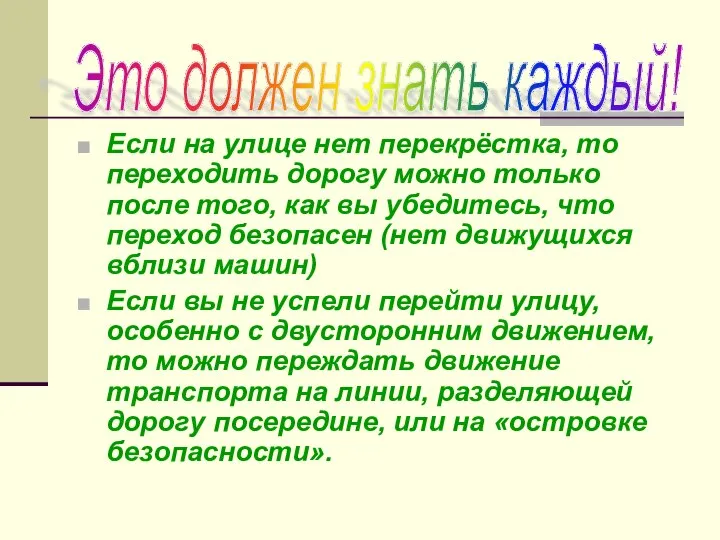 Это должен знать каждый!

Если на улице нет перекрёстка, то переходить дорогу можно только после того, как вы убедитесь, что переход безопасен (нет движущихся вблизи машин)

Если вы не успели перейти улицу, особенно с двусторонним движением, то можно переждать движение транспорта на линии, разделяющей дорогу посередине, или на «островке безопасности».